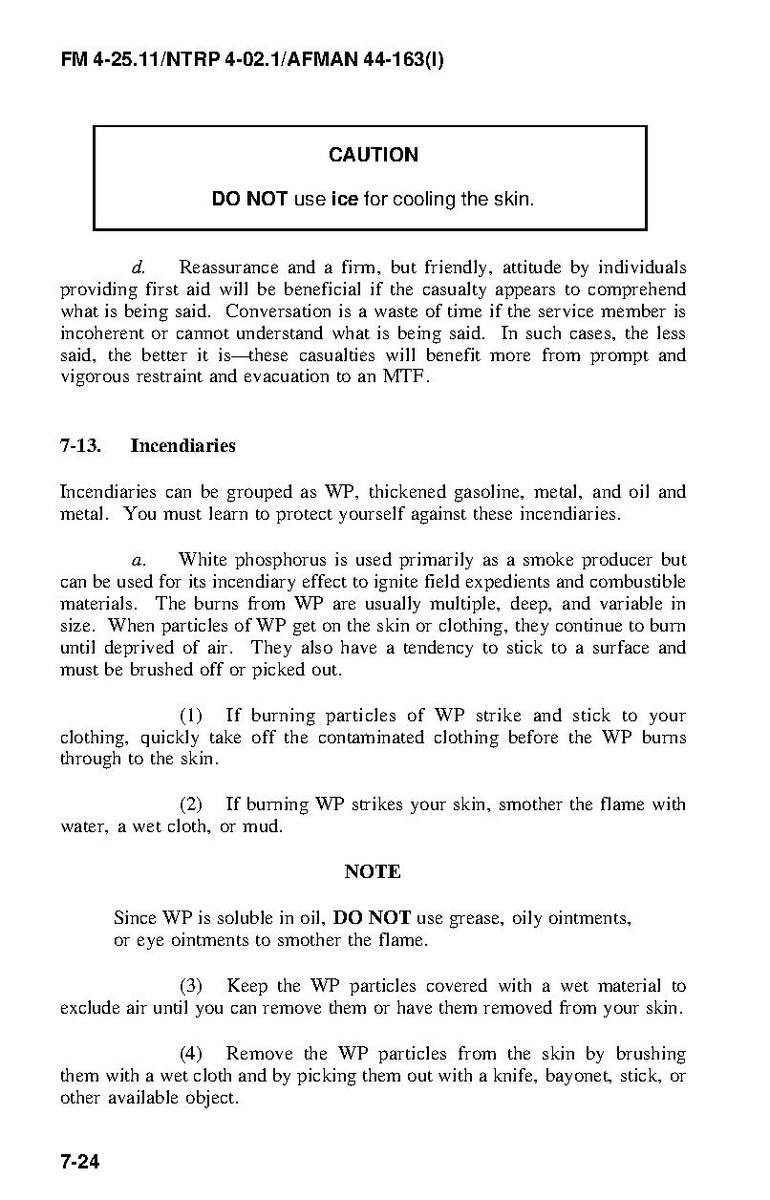 FM 4-25.11/NTRP 4-02.1/AFMAN 44-163(I)

CAUTION

DO NOT use ice for cooling the skin.

d. Reassurance and a firm, but friendly, attitude by individuals providing first aid will be beneficial if the casualty appears to comprehend what is being said. Conversation is a waste of time if the service member is incoherent or cannot understand what is being said. In such cases, the less said, the better it is—these casualties will benefit more from prompt and vigorous restraint and evacuation to an MTF.

7-13. Incendiaries

Incendiaries can be grouped as WP, thickened gasoline, metal, and oil and metal. You must learn to protect yourself against these incendiaries.

a. White phosphorus is used primarily as a smoke producer but can be used for its incendiary effect to ignite field expedients and combustible materials. The burns from WP are usually multiple, deep, and variable in size. When particles of WP get on the skin or clothing, they continue to burn until deprived of air. They also have a tendency to stick to a surface and must be brushed off or picked out.

(1) If burning particles of WP strike and stick to your clothing, quickly take off the contaminated clothing before the WP burns through to the skin.

(2) If burning WP strikes your skin, smother the flame with water, a wet cloth, or mud.

NOTE

Since WP is soluble in oil, DO NOT use grease, oily ointments, or eye ointments to smother the flame.

(3) Keep the WP particles covered with a wet material to exclude air until you can remove them or have them removed from your skin.

(4) Remove the WP particles from the skin by brushing them with a wet cloth and by picking them out with a knife, bayonet, stick, or other available object.

7-24